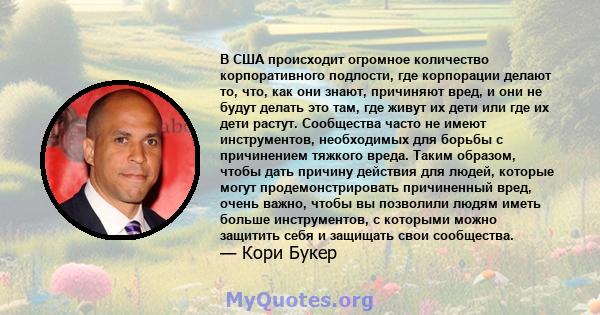 В США происходит огромное количество корпоративного подлости, где корпорации делают то, что, как они знают, причиняют вред, и они не будут делать это там, где живут их дети или где их дети растут. Сообщества часто не имеют инструментов, необходимых для борьбы с причинением тяжкого вреда. Таким образом, чтобы дать причину действия для людей, которые могут продемонстрировать причиненный вред, очень важно, чтобы вы позволили людям иметь больше инструментов, с которыми можно защитить себя и защищать свои сообщества.
— Кори Букер

MyQuotes.org